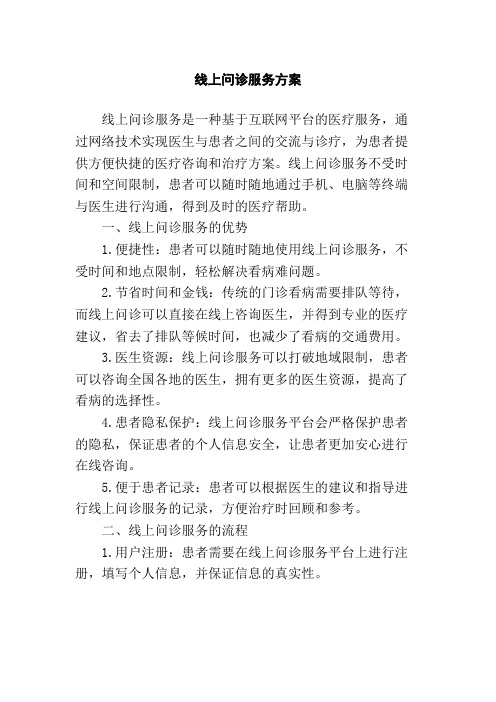 线上问诊服务方案

线上问诊服务是一种基于互联网平台的医疗服务，通过网络技术实现医生与患者之间的交流与诊疗，为患者提供方便快捷的医疗咨询和治疗方案。线上问诊服务不受时间和空间限制，患者可以随时随地通过手机、电脑等终端与医生进行沟通，得到及时的医疗帮助。

一、线上问诊服务的优势

1.便捷性：患者可以随时随地使用线上问诊服务，不受时间和地点限制，轻松解决看病难问题。

2.节省时间和金钱：传统的门诊看病需要排队等待，而线上问诊可以直接在线上咨询医生，并得到专业的医疗建议，省去了排队等候时间，也减少了看病的交通费用。

3.医生资源：线上问诊服务可以打破地域限制，患者可以咨询全国各地的医生，拥有更多的医生资源，提高了看病的选择性。

4.患者隐私保护：线上问诊服务平台会严格保护患者的隐私，保证患者的个人信息安全，让患者更加安心进行在线咨询。

5.便于患者记录：患者可以根据医生的建议和指导进行线上问诊服务的记录，方便治疗时回顾和参考。

二、线上问诊服务的流程

1.用户注册：患者需要在线上问诊服务平台上进行注册，填写个人信息，并保证信息的真实性。